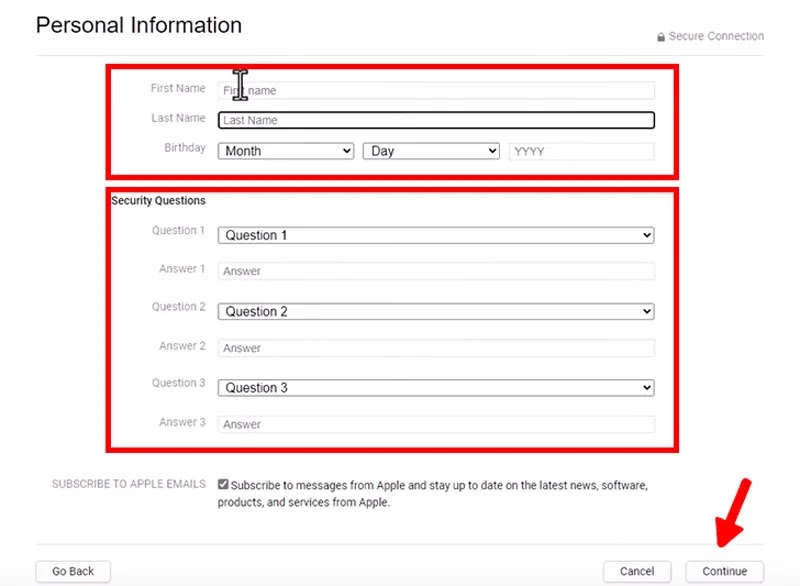 Personal Information

Secure Connection

First Name First name

Last Name Last Name

Birthday Month Day YYYY

Security Questions

Question 1 Question 1

Answer 1 Answer

Question 2 Question 2

Answer 2 Answer

Question 3 Question 3

Answer 3 Answer

SUBSCRIBE TO APPLE EMAILS Subscribe to messages from Apple and stay up to date on the latest news, software, products, and services from Apple.

Go Back

Cancel

Continue